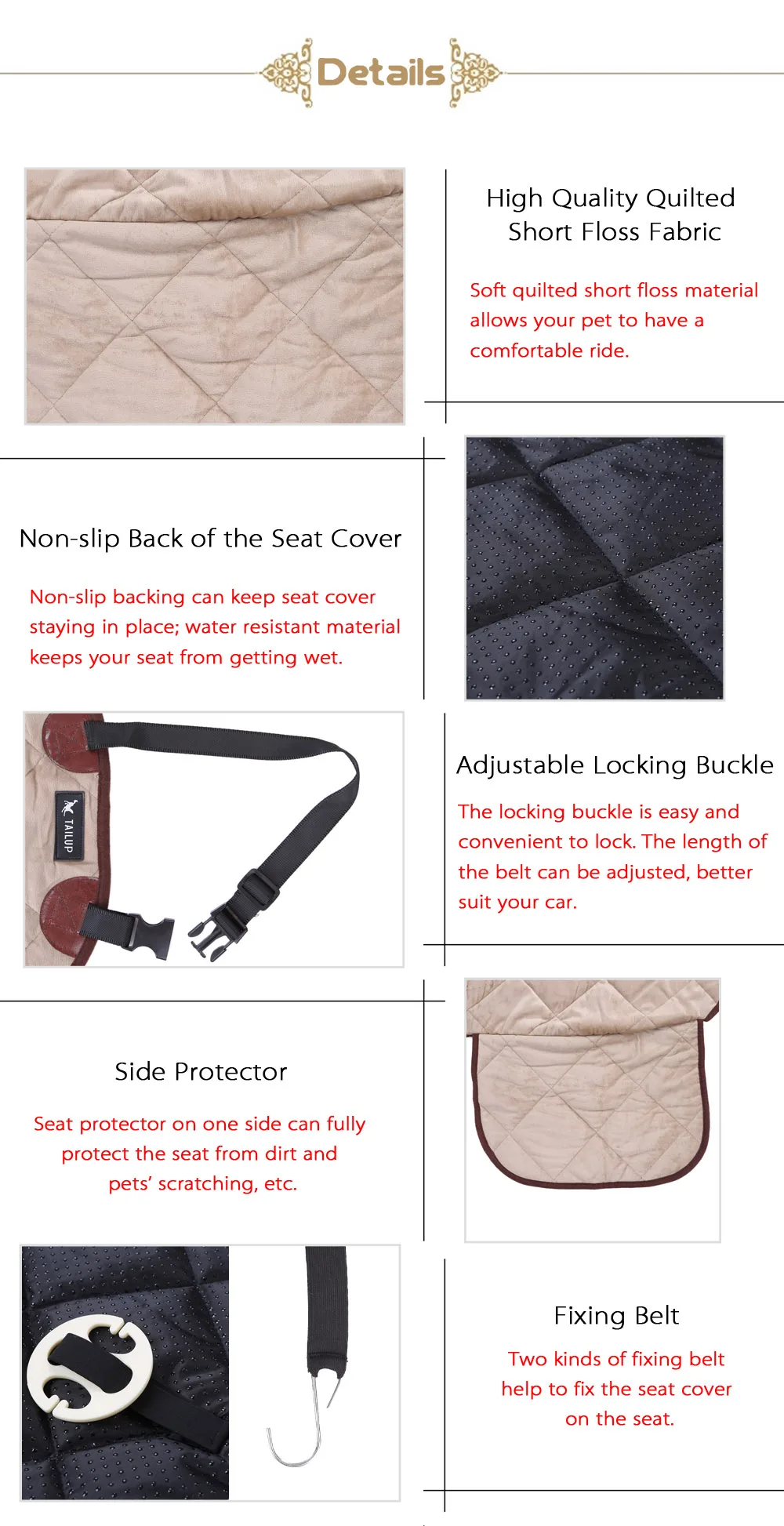 Details

High Quality Quilted Short Floss Fabric

Soft quilted short floss material allows your pet to have a comfortable ride.

Non-slip Back of the Seat Cover

Non-slip backing can keep seat cover staying in place; water resistant material keeps your seat from getting wet.

TAILUP

Adjustable Locking Buckle

The locking buckle is easy and convenient to lock. The length of the belt can be adjusted, better suit your car.

Side Protector

Seat protector on one side can fully protect the seat from dirt and pets' scratching, etc.

Fixing Belt

Two kinds of fixing belt help to fix the seat cover on the seat.